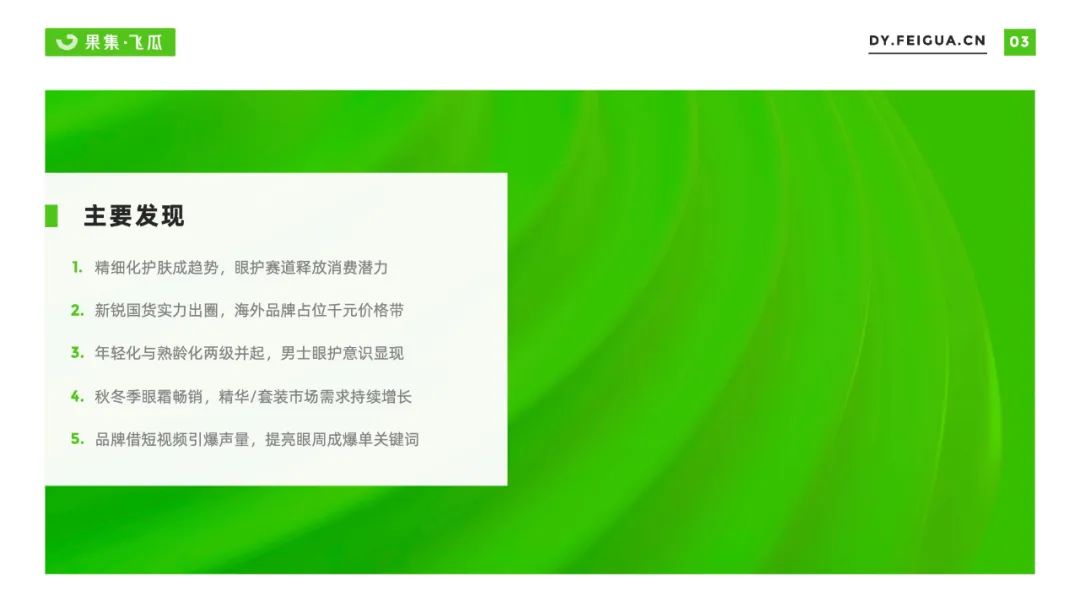 果集·飞瓜

DY.FEIGUA.CN 03

主要发现

1. 精细化护肤成趋势，眼护赛道释放消费潜力

2. 新锐国货实力出圈，海外品牌占位千元价格带

3. 年轻化与熟龄化两级并起，男士眼护意识显现

4. 秋冬季眼霜畅销，精华/套装市场需求持续增长

5. 品牌借短视频引爆声量，提亮眼周成爆单关键词